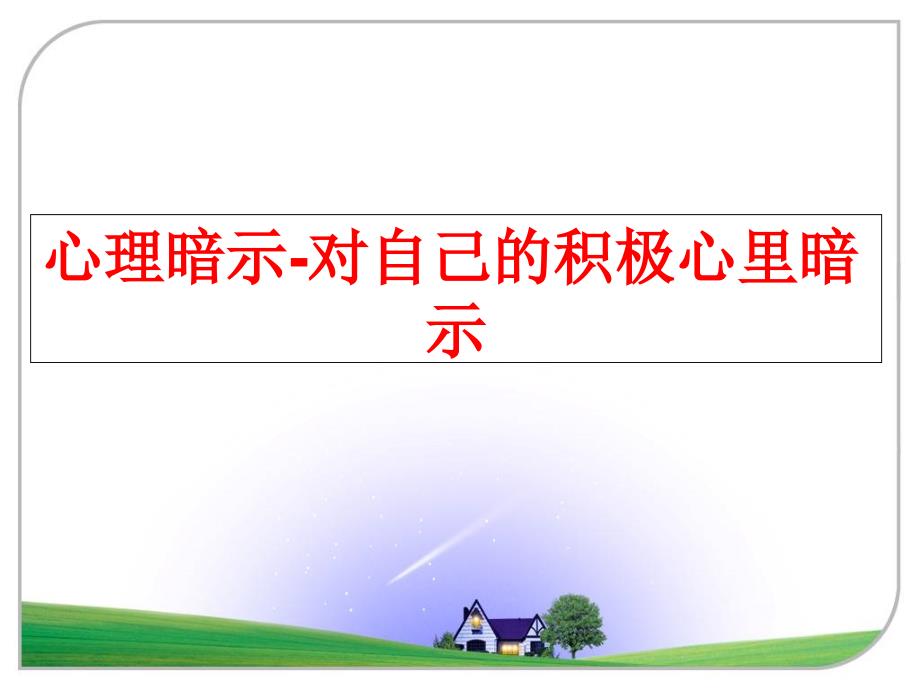 心理暗示-对自己的积极心里暗示